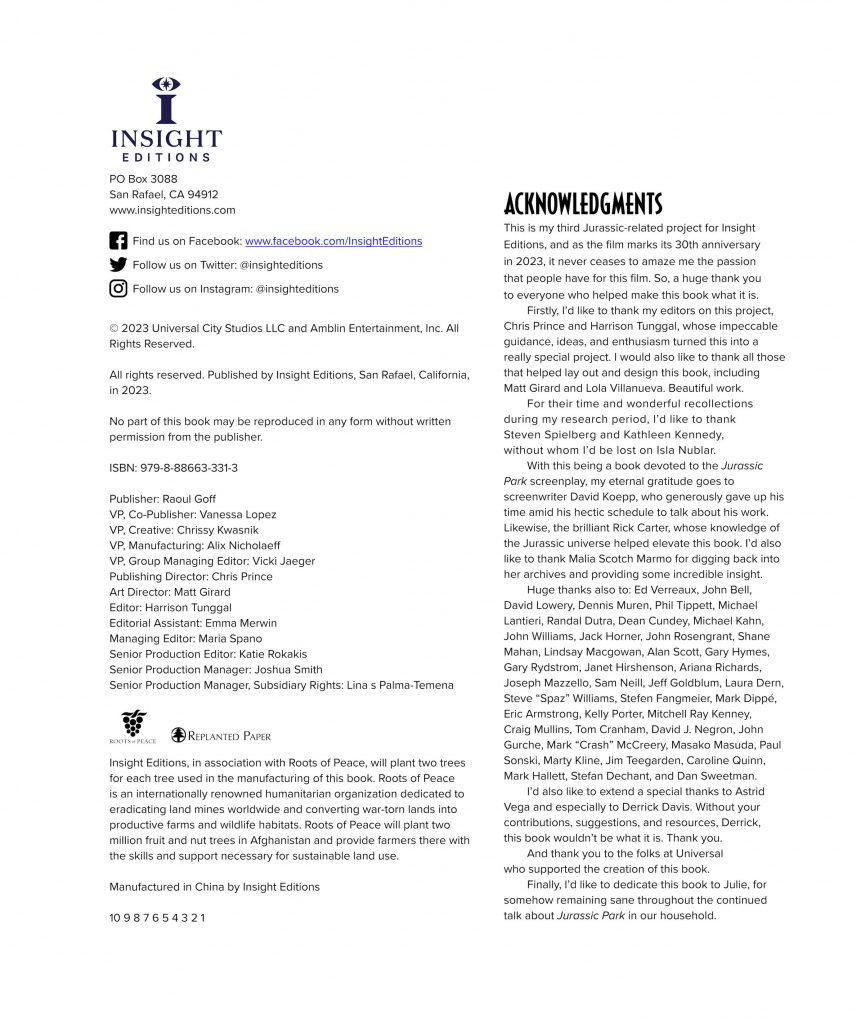 INSIGHT
EDITIONS

PO Box 3088
San Rafael, CA 94912
www.insighteditions.com

Find us on Facebook: www.facebook.com/InsightEditions

Follow us on Twitter: @insighteditions

Follow us on Instagram: @insighteditions

© 2023 Universal City Studios LLC and Amblin Entertainment, Inc. All Rights Reserved.

All rights reserved. Published by Insight Editions, San Rafael, California, in 2023.

No part of this book may be reproduced in any form without written permission from the publisher.

ISBN: 979-8-88663-331-3

Publisher: Raoul Goff
VP, Co-Publisher: Vanessa Lopez
VP, Creative: Chrissy Kwasnik
VP, Manufacturing: Alix Nicholaeff
VP, Group Managing Editor: Vicki Jaeger
Publishing Director: Chris Prince
Art Director: Matt Girard
Editor: Harrison Tunggal
Editorial Assistant: Emma Merwin
Managing Editor: Maria Spano
Senior Production Editor: Katie Rokakis
Senior Production Manager: Joshua Smith
Senior Production Manager, Subsidiary Rights: Lina s Palma-Temena

ROOTS of PEACE

REPLANTED PAPER

Insight Editions, in association with Roots of Peace, will plant two trees for each tree used in the manufacturing of this book. Roots of Peace is an internationally renowned humanitarian organization dedicated to eradicating land mines worldwide and converting war-torn lands into productive farms and wildlife habitats. Roots of Peace will plant two million fruit and nut trees in Afghanistan and provide farmers there with the skills and support necessary for sustainable land use.

Manufactured in China by Insight Editions

10 9 8 7 6 5 4 3 2 1

ACKNOWLEDGMENTS

This is my third Jurassic-related project for Insight Editions, and as the film marks its 30th anniversary in 2023, it never ceases to amaze me the passion that people have for this film. So, a huge thank you to everyone who helped make this book what it is.

Firstly, I'd like to thank my editors on this project, Chris Prince and Harrison Tunggal, whose impeccable guidance, ideas, and enthusiasm turned this into a really special project. I would also like to thank all those that helped lay out and design this book, including Matt Girard and Lola Villanueva. Beautiful work.

For their time and wonderful recollections during my research period, I'd like to thank Steven Spielberg and Kathleen Kennedy, without whom I'd be lost on Isla Nublar.

With this being a book devoted to the Jurassic Park screenplay, my eternal gratitude goes to screenwriter David Koepp, who generously gave up his time amid his hectic schedule to talk about his work. Likewise, the brilliant Rick Carter, whose knowledge of the Jurassic universe helped elevate this book. I'd also like to thank Malia Scotch Marmo for digging back into her archives and providing some incredible insight.

Huge thanks also to: Ed Verreaux, John Bell, David Lowery, Dennis Muren, Phil Tippett, Michael Lantieri, Randal Dutra, Dean Cundey, Michael Kahn, John Williams, Jack Horner, John Rosengrant, Shane Mahan, Lindsay Macgowan, Alan Scott, Gary Hymes, Gary Rydstrom, Janet Hirshenson, Ariana Richards, Joseph Mazzello, Sam Neill, Jeff Goldblum, Laura Dern, Steve "Spaz" Williams, Stefen Fangmeier, Mark Dippé, Eric Armstrong, Kelly Porter, Mitchell Ray Kenney, Craig Mullins, Tom Cranham, David J. Negron, John Gurche, Mark "Crash" McCreery, Masako Masuda, Paul Sonski, Marty Kline, Jim Teegarden, Caroline Quinn, Mark Hallett, Stefan Dechant, and Dan Sweetman.

I'd also like to extend a special thanks to Astrid Vega and especially to Derrick Davis. Without your contributions, suggestions, and resources, Derrick, this book wouldn't be what it is. Thank you.

And thank you to the folks at Universal who supported the creation of this book.

Finally, I'd like to dedicate this book to Julie, for somehow remaining sane throughout the continued talk about Jurassic Park in our household.